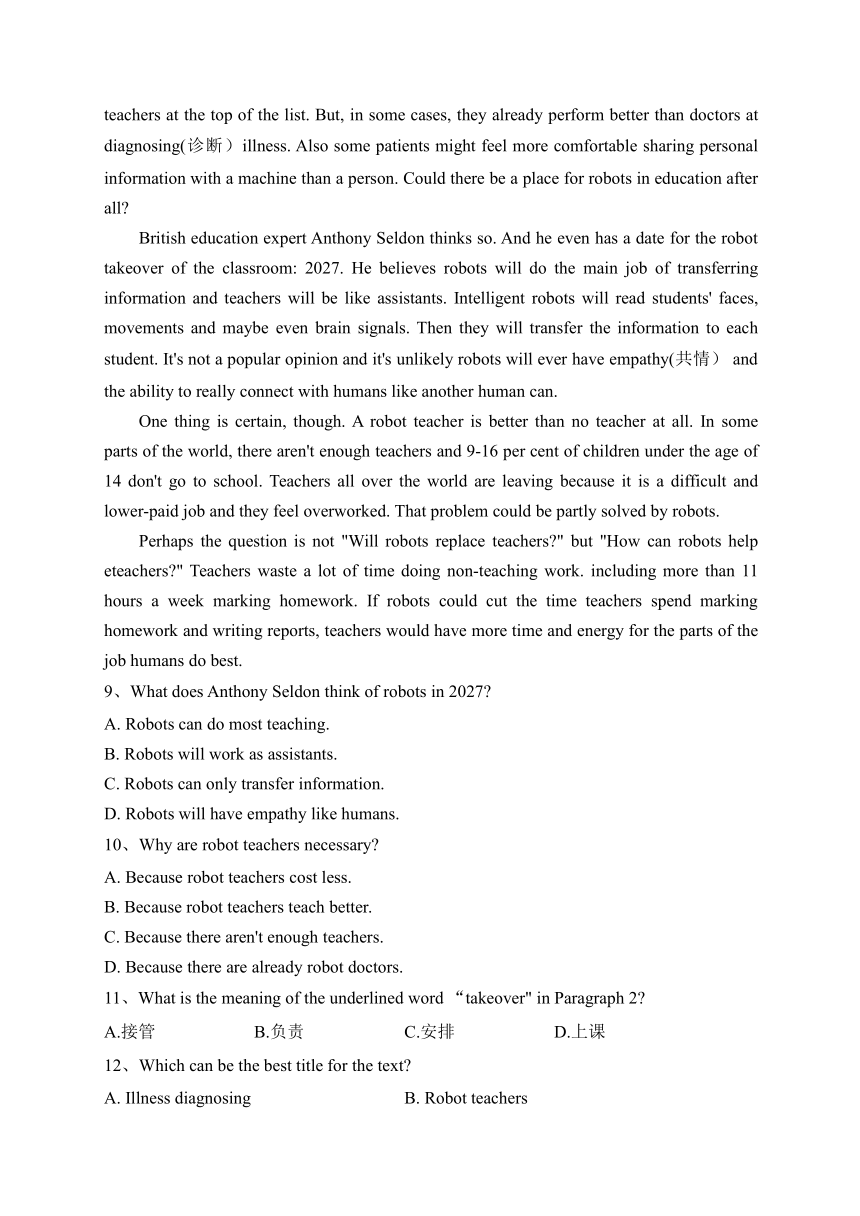 teachers at the top of the list. But, in some cases, they already perform better than doctors at diagnosing(诊断）illness. Also some patients might feel more comfortable sharing personal information with a machine than a person. Could there be a place for robots in education after all?

British education expert Anthony Seldon thinks so. And he even has a date for the robot takeover of the classroom: 2027. He believes robots will do the main job of transferring information and teachers will be like assistants. Intelligent robots will read students' faces, movements and maybe even brain signals. Then they will transfer the information to each student. It's not a popular opinion and it's unlikely robots will ever have empathy(共情） and the ability to really connect with humans like another human can.

One thing is certain, though. A robot teacher is better than no teacher at all. In some parts of the world, there aren't enough teachers and 9-16 per cent of children under the age of 14 don't go to school. Teachers all over the world are leaving because it is a difficult and lower-paid job and they feel overworked. That problem could be partly solved by robots.

Perhaps the question is not "Will robots replace teachers?" but "How can robots help eteachers?" Teachers waste a lot of time doing non-teaching work. including more than 11 hours a week marking homework. If robots could cut the time teachers spend marking homework and writing reports, teachers would have more time and energy for the parts of the job humans do best.

9、What does Anthony Seldon think of robots in 2027?
A. Robots can do most teaching.
B. Robots will work as assistants.
C. Robots can only transfer information.
D. Robots will have empathy like humans.

10、Why are robot teachers necessary?
A. Because robot teachers cost less.
B. Because robot teachers teach better.
C. Because there aren't enough teachers.
D. Because there are already robot doctors.

11、What is the meaning of the underlined word “takeover" in Paragraph 2?
A.接管 B.负责 C.安排 D.上课

12、Which can be the best title for the text?
A. Illness diagnosing B. Robot teachers